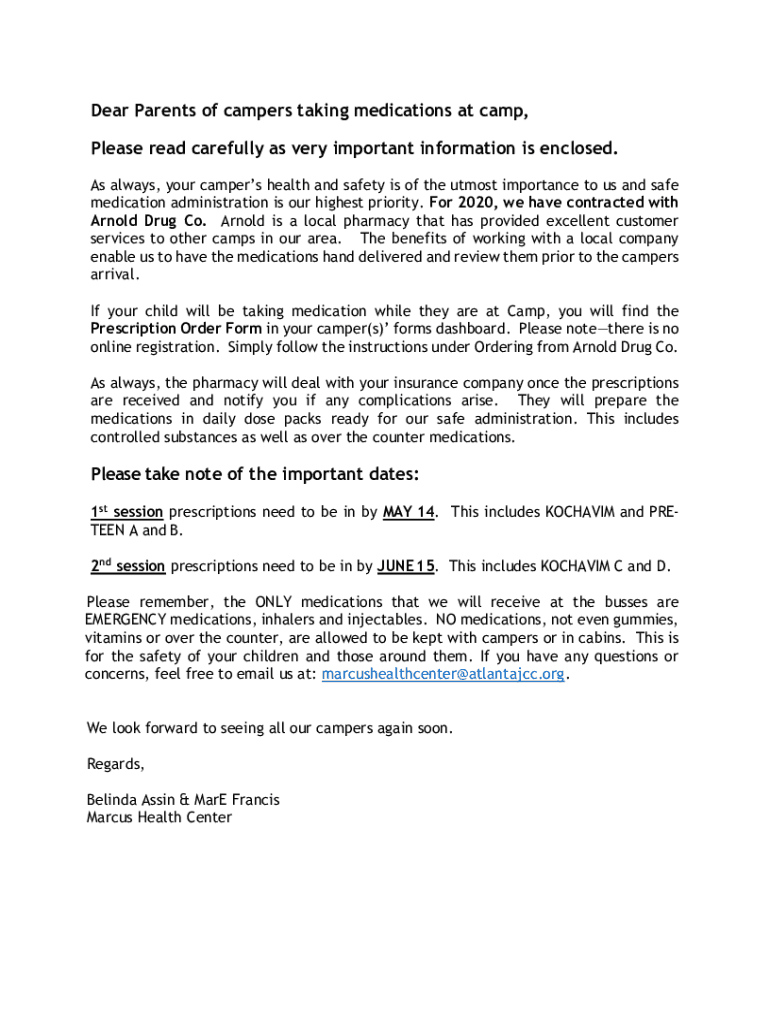 Dear Parents of campers taking medications at camp,

Please read carefully as very important information is enclosed.

As always, your camper's health and safety is of the utmost importance to us and safe medication administration is our highest priority. For 2020, we have contracted with Arnold Drug Co. Arnold is a local pharmacy that has provided excellent customer services to other camps in our area. The benefits of working with a local company enable us to have the medications hand delivered and review them prior to the campers arrival.

If your child will be taking medication while they are at Camp, you will find the Prescription Order Form in your camper(s)' forms dashboard. Please note—there is no online registration. Simply follow the instructions under Ordering from Arnold Drug Co.

As always, the pharmacy will deal with your insurance company once the prescriptions are received and notify you if any complications arise. They will prepare the medications in daily dose packs ready for our safe administration. This includes controlled substances as well as over the counter medications.

Please take note of the important dates:

1st session prescriptions need to be in by MAY 14. This includes KOCHAVIM and PRE-TEEN A and B.

2nd session prescriptions need to be in by JUNE 15. This includes KOCHAVIM C and D.

Please remember, the ONLY medications that we will receive at the busses are EMERGENCY medications, inhalers and injectables. NO medications, not even gummies, vitamins or over the counter, are allowed to be kept with campers or in cabins. This is for the safety of your children and those around them. If you have any questions or concerns, feel free to email us at: marcushealthcenter@atlantajcc.org.

We look forward to seeing all our campers again soon.

Regards,

Belinda Assin & MarE Francis
Marcus Health Center